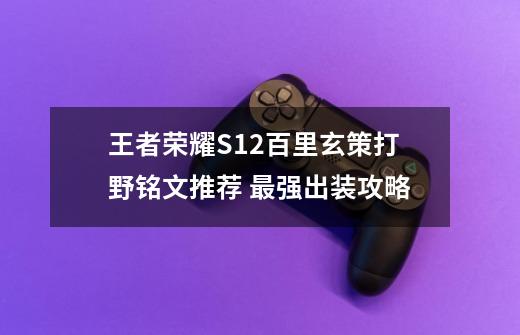 王者荣耀S12百里玄策打野铭文推荐 最强出装攻略